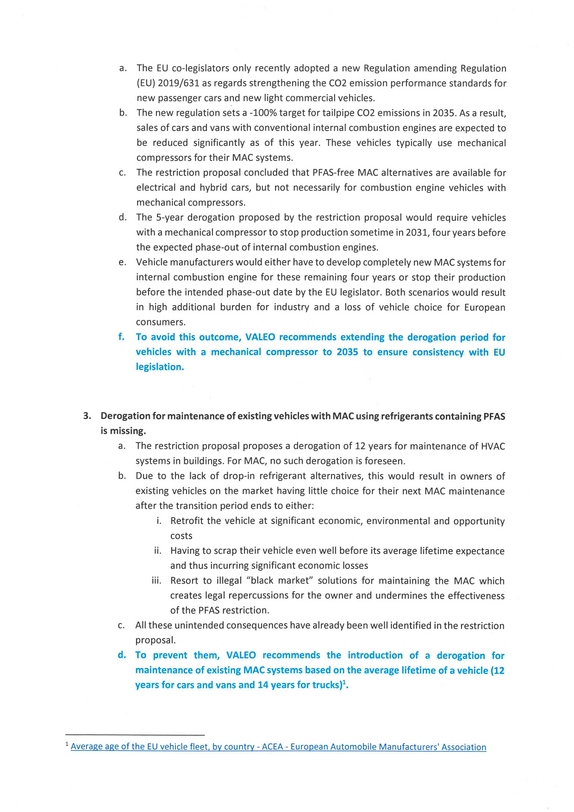 a. The EU co-legislators only recently adopted a new Regulation amending Regulation (EU) 2019/631 as regards strengthening the CO2 emission performance standards for new passenger cars and new light commercial vehicles.

b. The new regulation sets a -100% target for tailpipe CO2 emissions in 2035. As a result, sales of cars and vans with conventional internal combustion engines are expected to be reduced significantly as of this year. These vehicles typically use mechanical compressors for their MAC systems.

c. The restriction proposal concluded that PFAS-free MAC alternatives are available for electrical and hybrid cars, but not necessarily for combustion engine vehicles with mechanical compressors.

d. The 5-year derogation proposed by the restriction proposal would require vehicles with a mechanical compressor to stop production sometime in 2031, four years before the expected phase-out of internal combustion engines.

e. Vehicle manufacturers would either have to develop completely new MAC systems for internal combustion engine for these remaining four years or stop their production before the intended phase-out date by the EU legislator. Both scenarios would result in high additional burden for industry and a loss of vehicle choice for European consumers.

f. To avoid this outcome, VALEO recommends extending the derogation period for vehicles with a mechanical compressor to 2035 to ensure consistency with EU legislation.

3. Derogation for maintenance of existing vehicles with MAC using refrigerants containing PFAS is missing.

a. The restriction proposal proposes a derogation of 12 years for maintenance of HVAC systems in buildings. For MAC, no such derogation is foreseen.

b. Due to the lack of drop-in refrigerant alternatives, this would result in owners of existing vehicles on the market having little choice for their next MAC maintenance after the transition period ends to either:

i. Retrofit the vehicle at significant economic, environmental and opportunity costs

ii. Having to scrap their vehicle even well before its average lifetime expectance and thus incurring significant economic losses

iii. Resort to illegal "black market" solutions for maintaining the MAC which creates legal repercussions for the owner and undermines the effectiveness of the PFAS restriction.

c. All these unintended consequences have already been well identified in the restriction proposal.

d. To prevent them, VALEO recommends the introduction of a derogation for maintenance of existing MAC systems based on the average lifetime of a vehicle (12 years for cars and vans and 14 years for trucks)$^{1}$.

$^{1}$ Average age of the EU vehicle fleet, by country - ACEA - European Automobile Manufacturers' Association